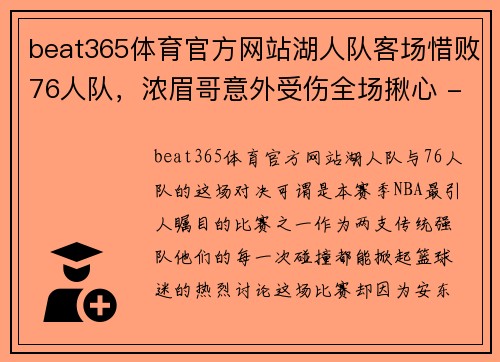 beat365体育官方网站湖人队客场惜败76人队，浓眉哥意外受伤全场揪心 -

beat365体育官方网站湖人队与76人队的这场对决可谓是本赛季NBA最引人瞩目的比赛之一作为两支传统强队他们的每一次碰撞都能掀起篮球迷的热烈讨论这场比赛却因为安东